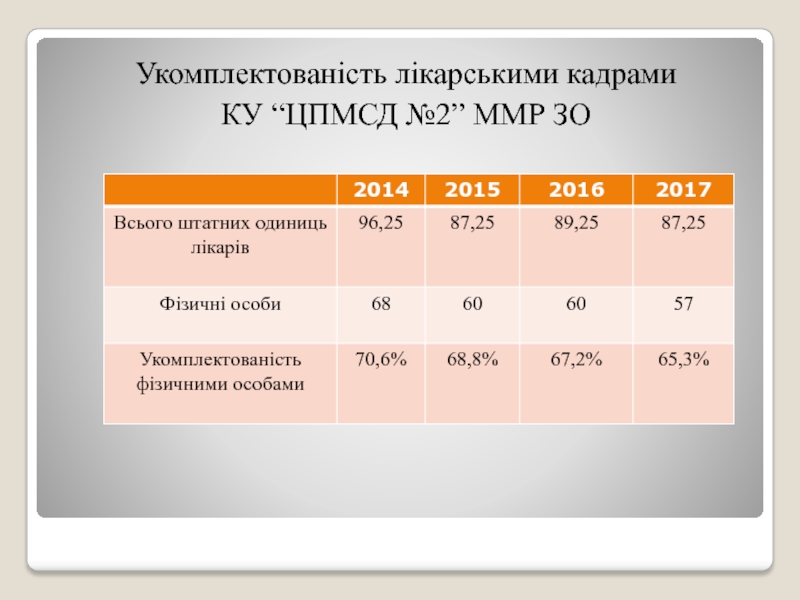 Укомплектованість лікарськими кадрами
КУ “ЦПМСД №2” ММР ЗО

| | 2014 | 2015 | 2016 | 2017 |
|---|---|---|---|---|
| Всього штатних одиниць лікарів | 96,25 | 87,25 | 89,25 | 87,25 |
| Фізичні особи | 68 | 60 | 60 | 57 |
| Укомплектованість фізичними особами | 70,6% | 68,8% | 67,2% | 65,3% |